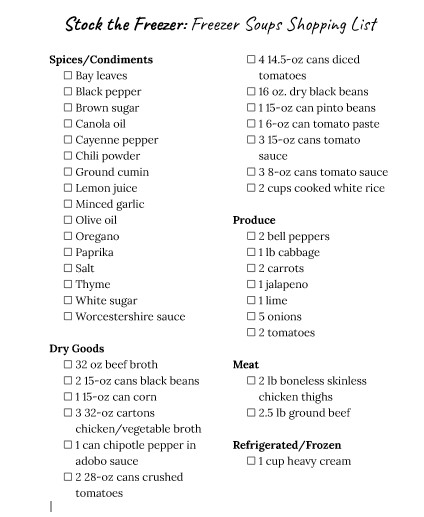 Stock the Freezer: Freezer Soups Shopping List

Spices/Condiments
☐ Bay leaves
☐ Black pepper
☐ Brown sugar
☐ Canola oil
☐ Cayenne pepper
☐ Chili powder
☐ Ground cumin
☐ Lemon juice
☐ Minced garlic
☐ Olive oil
☐ Oregano
☐ Paprika
☐ Salt
☐ Thyme
☐ White sugar
☐ Worcestershire sauce

Dry Goods
☐ 32 oz beef broth
☐ 2 15-oz cans black beans
☐ 1 15-oz can corn
☐ 3 32-oz cartons chicken/vegetable broth
☐ 1 can chipotle pepper in adobo sauce
☐ 2 28-oz cans crushed tomatoes
☐ 4 14.5-oz cans diced tomatoes
☐ 16 oz. dry black beans
☐ 1 15-oz can pinto beans
☐ 1 6-oz can tomato paste
☐ 3 15-oz cans tomato sauce
☐ 3 8-oz cans tomato sauce
☐ 2 cups cooked white rice

Produce
☐ 2 bell peppers
☐ 1 lb cabbage
☐ 2 carrots
☐ 1 jalapeno
☐ 1 lime
☐ 5 onions
☐ 2 tomatoes

Meat
☐ 2 lb boneless skinless chicken thighs
☐ 2.5 lb ground beef

Refrigerated/Frozen
☐ 1 cup heavy cream